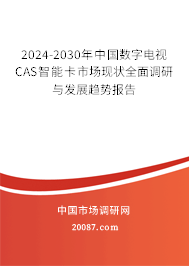 2024-2030年中国数字电视CAS智能卡市场现状全面调研与发展趋势报告

中国市场调研网

20087.com